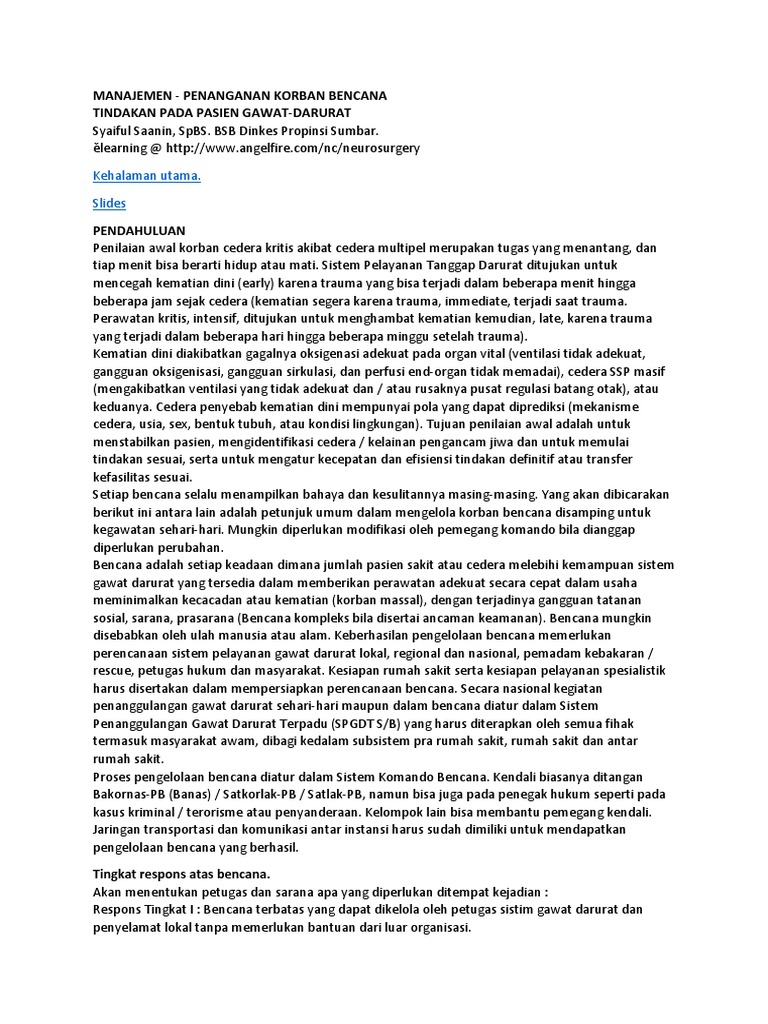 MANAJEMEN - PENANGANAN KORBAN BENCANA
TINDAKAN PADA PASIEN GAWAT-DARURAT
Syaiful Saanin, SpBS. BSB Dinkes Propinsi Sumbar.
ëlearning @ http://www.angelfire.com/nc/neurosurgery

Kehalaman utama.

Slides

PENDAHULUAN
Penilaian awal korban cedera kritis akibat cedera multipel merupakan tugas yang menantang, dan tiap menit bisa berarti hidup atau mati. Sistem Pelayanan Tanggap Darurat ditujukan untuk mencegah kematian dini (early) karena trauma yang bisa terjadi dalam beberapa menit hingga beberapa jam sejak cedera (kematian segera karena trauma, immediate, terjadi saat trauma. Perawatan kritis, intensif, ditujukan untuk menghambat kematian kemudian, late, karena trauma yang terjadi dalam beberapa hari hingga beberapa minggu setelah trauma).
Kematian dini diakibatkan gagalnya oksigenasi adekuat pada organ vital (ventilasi tidak adekuat, gangguan oksigenisasi, gangguan sirkulasi, dan perfusi end-organ tidak memadai), cedera SSP masif (mengakibatkan ventilasi yang tidak adekuat dan / atau rusaknya pusat regulasi batang otak), atau keduanya. Cedera penyebab kematian dini mempunyai pola yang dapat diprediksi (mekanisme cedera, usia, sex, bentuk tubuh, atau kondisi lingkungan). Tujuan penilaian awal adalah untuk menstabilkan pasien, mengidentifikasi cedera / kelainan pengancam jiwa dan untuk memulai tindakan sesuai, serta untuk mengatur kecepatan dan efisiensi tindakan definitif atau transfer kefasilitas sesuai.
Setiap bencana selalu menampilkan bahaya dan kesulitannya masing-masing. Yang akan dibicarakan berikut ini antara lain adalah petunjuk umum dalam mengelola korban bencana disamping untuk kegawatan sehari-hari. Mungkin diperlukan modifikasi oleh pemegang komando bila dianggap diperlukan perubahan.
Bencana adalah setiap keadaan dimana jumlah pasien sakit atau cedera melebihi kemampuan sistem gawat darurat yang tersedia dalam memberikan perawatan adekuat secara cepat dalam usaha meminimalkan kecacadan atau kematian (korban massal), dengan terjadinya gangguan tatanan sosial, sarana, prasarana (Bencana kompleks bila disertai ancaman keamanan). Bencana mungkin disebabkan oleh ulah manusia atau alam. Keberhasilan pengelolaan bencana memerlukan perencanaan sistem pelayanan gawat darurat lokal, regional dan nasional, pemadam kebakaran / rescue, petugas hukum dan masyarakat. Kesiapan rumah sakit serta kesiapan pelayanan spesialistik harus disertakan dalam mempersiapkan perencanaan bencana. Secara nasional kegiatan penanggulangan gawat darurat sehari-hari maupun dalam bencana diatur dalam Sistem Penanggulangan Gawat Darurat Terpadu (SPGDT S/B) yang harus diterapkan oleh semua fihak termasuk masyarakat awam, dibagi kedalam subsistem pra rumah sakit, rumah sakit dan antar rumah sakit.
Proses pengelolaan bencana diatur dalam Sistem Komando Bencana. Kendali biasanya ditangan Bakornas-PB (Banas) / Satkorlak-PB / Satlak-PB, namun bisa juga pada penegak hukum seperti pada kasus kriminal / terorisme atau penyanderaan. Kelompok lain bisa membantu pemegang kendali. Jaringan transportasi dan komunikasi antar instansi harus sudah dimiliki untuk mendapatkan pengelolaan bencana yang berhasil.

Tingkat respons atas bencana.
Akan menentukan petugas dan sarana apa yang diperlukan ditempat kejadian :
Respons Tingkat I : Bencana terbatas yang dapat dikelola oleh petugas sistim gawat darurat dan penyelamat lokal tanpa memerlukan bantuan dari luar organisasi.